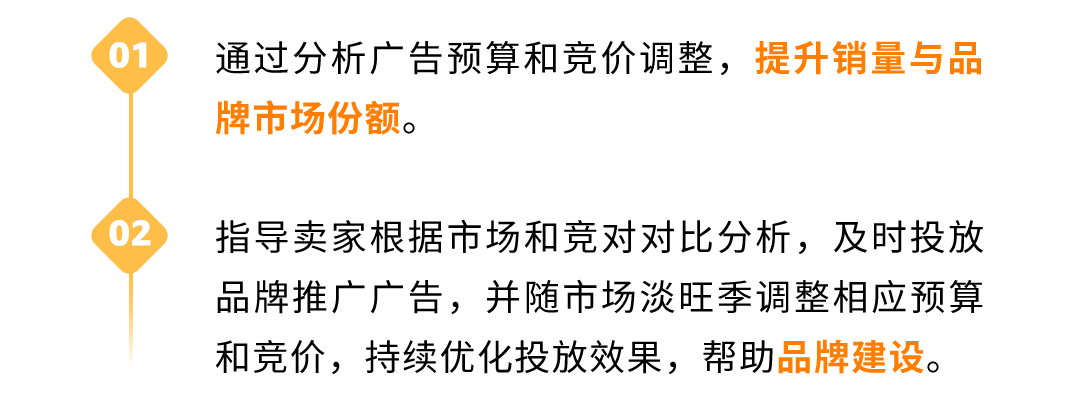 01

通过分析广告预算和竞价调整，提升销量与品牌市场份额。

02

指导卖家根据市场和竞对对比分析，及时投放品牌推广广告，并随市场淡旺季调整相应预算和竞价，持续优化投放效果，帮助品牌建设。